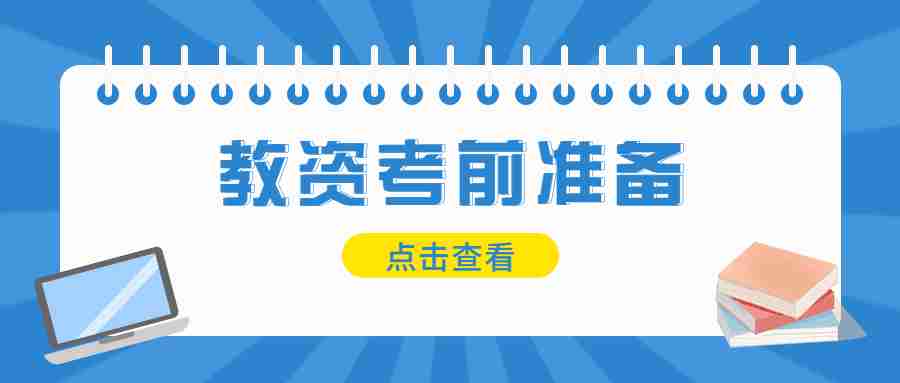 教资考前准备

点击查看